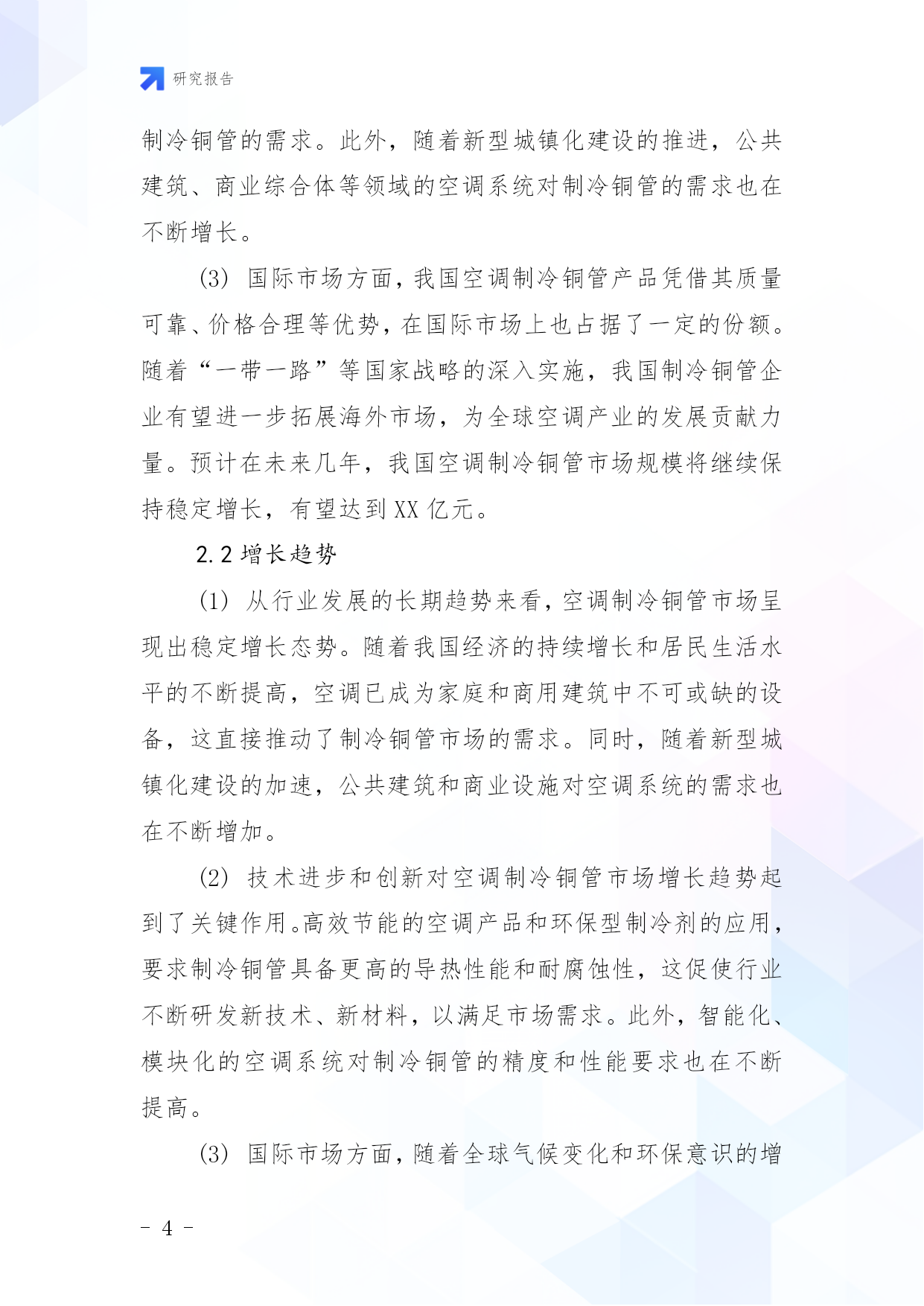 研究报告

制冷铜管的需求。此外，随着新型城镇化建设的推进，公共建筑、商业综合体等领域的空调系统对制冷铜管的需求也在不断增长。

(3) 国际市场方面，我国空调制冷铜管产品凭借其质量可靠、价格合理等优势，在国际市场上也占据了一定的份额。随着“一带一路”等国家战略的深入实施，我国制冷铜管企业有望进一步拓展海外市场，为全球空调产业的发展贡献力量。预计在未来几年，我国空调制冷铜管市场规模将继续保持稳定增长，有望达到XX亿元。

2.2 增长趋势

(1) 从行业发展的长期趋势来看，空调制冷铜管市场呈现出稳定增长态势。随着我国经济的持续增长和居民生活水平的不断提高，空调已成为家庭和商用建筑中不可或缺的设备，这直接推动了制冷铜管市场的需求。同时，随着新型城镇化建设的加速，公共建筑和商业设施对空调系统的需求也在不断增加。

(2) 技术进步和创新对空调制冷铜管市场增长趋势起到了关键作用。高效节能的空调产品和环保型制冷剂的应用，要求制冷铜管具备更高的导热性能和耐腐蚀性，这促使行业不断研发新技术、新材料，以满足市场需求。此外，智能化、模块化的空调系统对制冷铜管的精度和性能要求也在不断提高。

(3) 国际市场方面，随着全球气候变化和环保意识的增

- 4 -